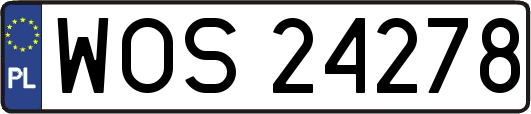 PL
WOS 24278